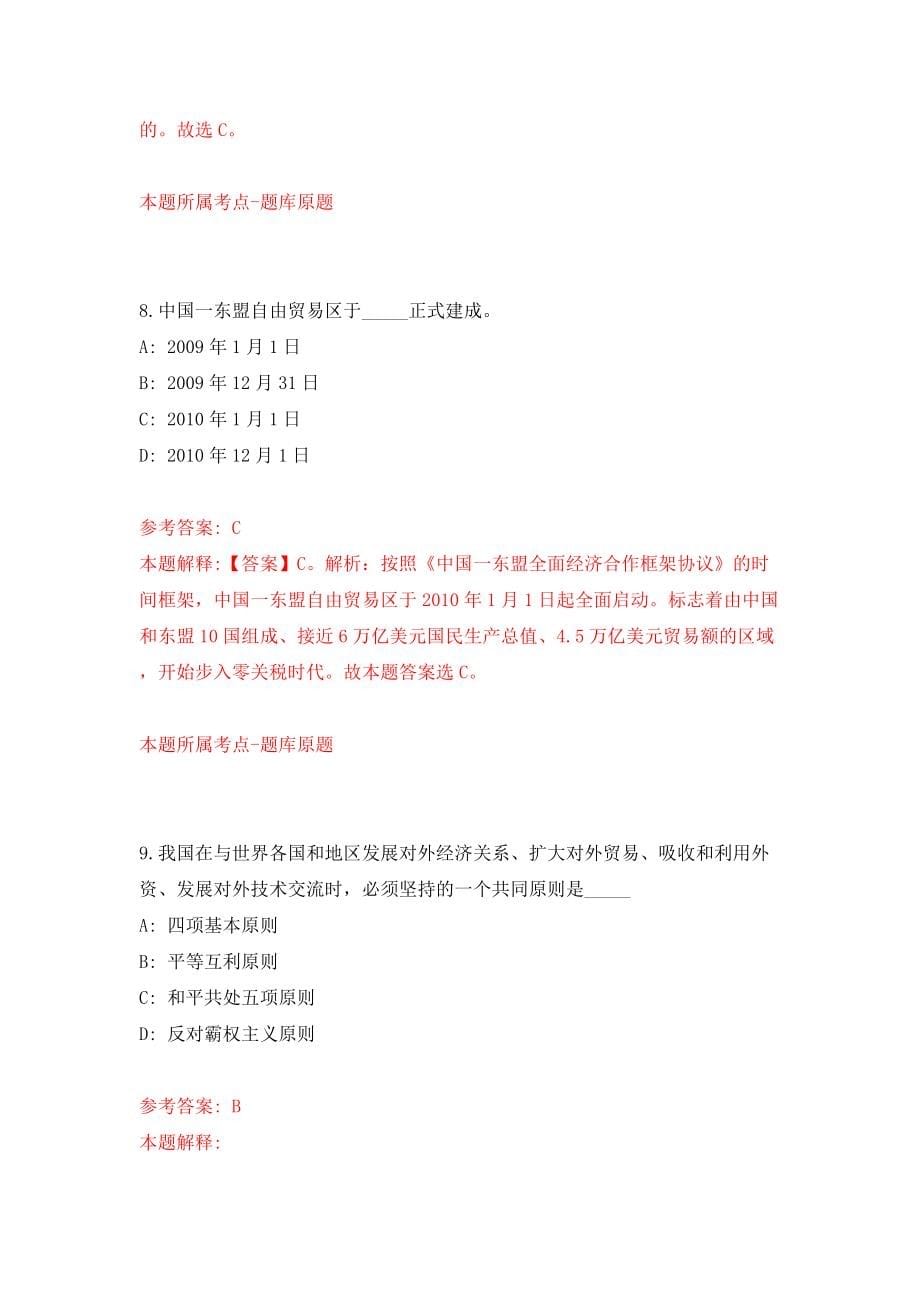 的。故选 C。

本题所属考点-题库原题

8. 中国一东盟自由贸易区于_____正式建成。
A: 2009 年 1 月 1 日
B: 2009 年 12 月 31 日
C: 2010 年 1 月 1 日
D: 2010 年 12 月 1 日

参考答案: C
本题解释:【答案】C。解析：按照《中国一东盟全面经济合作框架协议》的时间框架，中国一东盟自由贸易区于 2010 年 1 月 1 日起全面启动。标志着由中国和东盟 10 国组成、接近 6 万亿美元国民生产总值、4.5 万亿美元贸易额的区域，开始步入零关税时代。故本题答案选 C。

本题所属考点-题库原题

9. 我国在与世界各国和地区发展对外经济关系、扩大对外贸易、吸收和利用外资、发展对外技术交流时，必须坚持的一个共同原则是_____
A: 四项基本原则
B: 平等互利原则
C: 和平共处五项原则
D: 反对霸权主义原则

参考答案: B
本题解释: